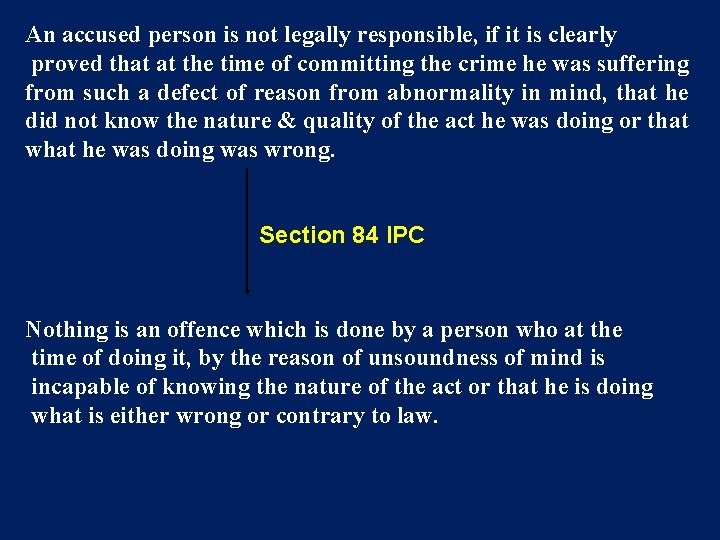 An accused person is not legally responsible, if it is clearly proved that at the time of committing the crime he was suffering from such a defect of reason from abnormality in mind, that he did not know the nature & quality of the act he was doing or that what he was doing was wrong.

Section 84 IPC

Nothing is an offence which is done by a person who at the time of doing it, by the reason of unsoundness of mind is incapable of knowing the nature of the act or that he is doing what is either wrong or contrary to law.